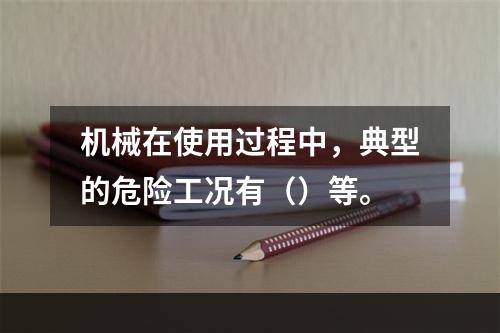 机械在使用过程中，典型的危险工况有（）等。